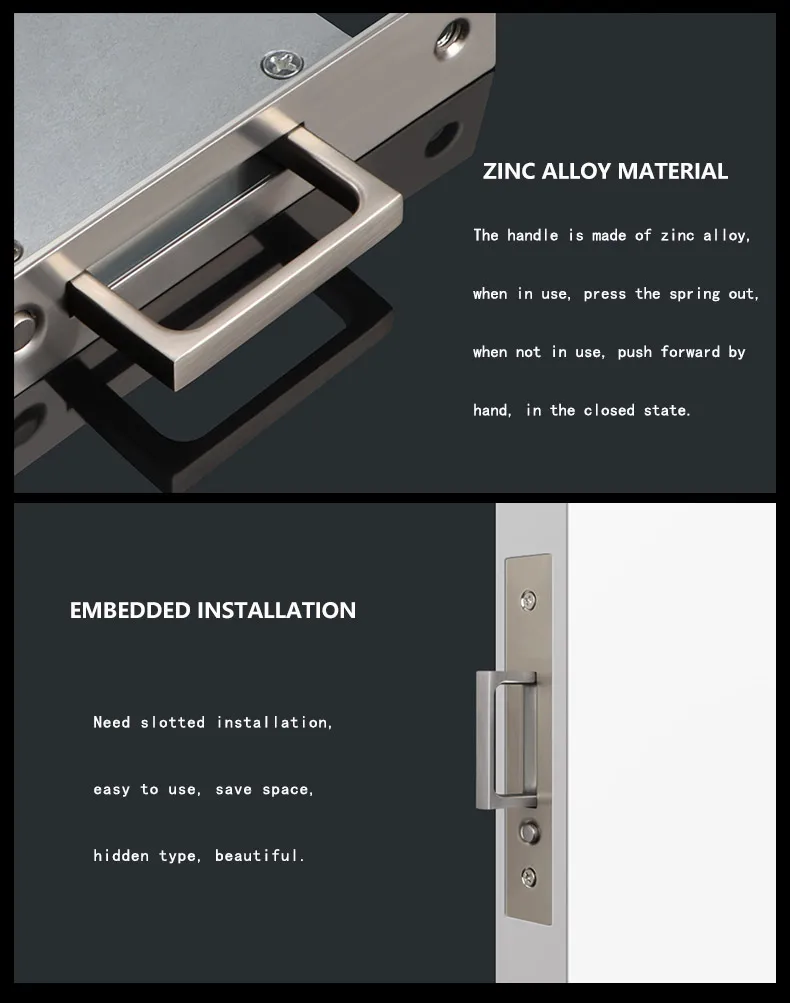 ZINC ALLOY MATERIAL

The handle is made of zinc alloy,

when in use, press the spring out,

when not in use, push forward by

hand, in the closed state.

EMBEDDED INSTALLATION

Need slotted installation,

easy to use, save space,

hidden type, beautiful.